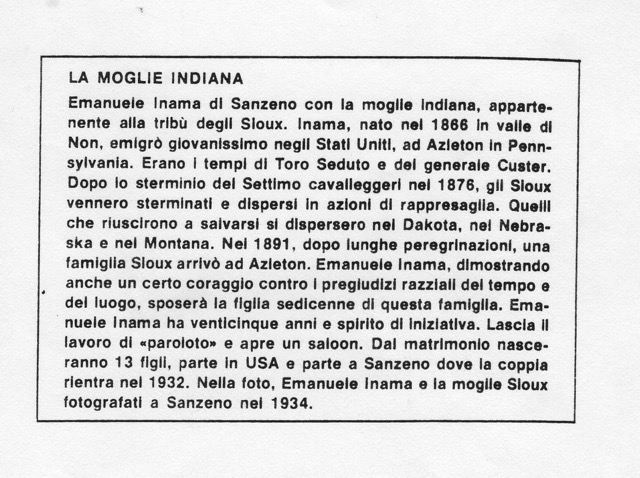 LA MOGLIE INDIANA

Emanuele Inama di Sanzeno con la moglie indiana, appartenente alla tribù degli Sioux. Inama, nato nel 1866 in valle di Non, emigrò giovanissimo negli Stati Uniti, ad Azleton in Pennsylvania. Erano i tempi di Toro Seduto e del generale Custer. Dopo lo sterminio del Settimo cavalleggeri nel 1876, gli Sioux vennero sterminati e dispersi in azioni di rappresaglia. Quelli che riuscirono a salvarsi si dispersero nel Dakota, nel Nebraska e nel Montana. Nel 1891, dopo lunghe peregrinazioni, una famiglia Sioux arrivò ad Azleton. Emanuele Inama, dimostrando anche un certo coraggio contro i pregiudizi razziali del tempo e del luogo, sposerà la figlia sedicenne di questa famiglia. Emanuele Inama ha venticinque anni e spirito di iniziativa. Lascia il lavoro di «paroloto» e apre un saloon. Dal matrimonio nasceranno 13 figli, parte in USA e parte a Sanzeno dove la coppia rientra nel 1932. Nella foto, Emanuele Inama e la moglie Sioux fotografati a Sanzeno nel 1934.